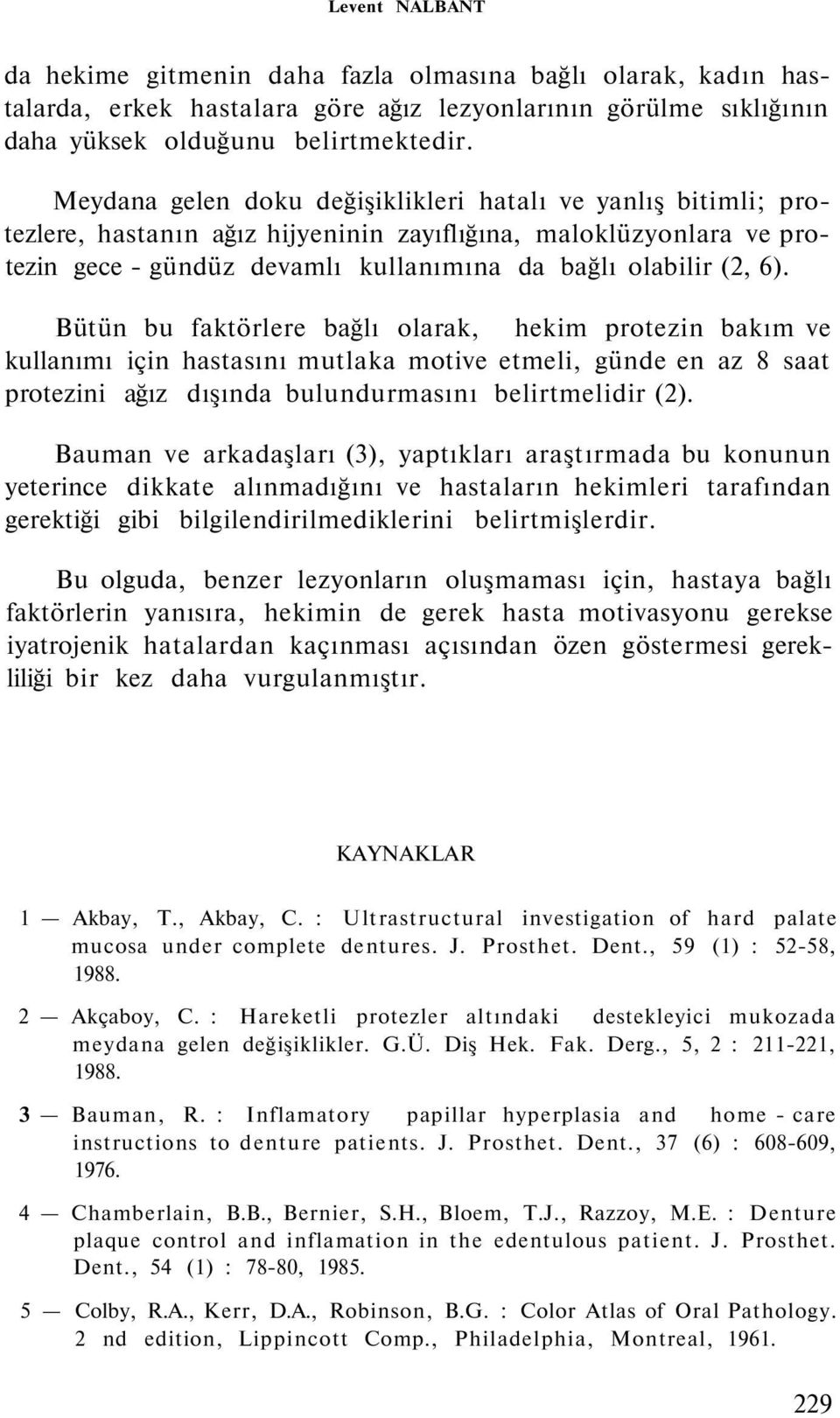 Levent NALBANT

da hekime gitmenin daha fazla olmasına bağlı olarak, kadın hastalarda, erkek hastalara göre ağız lezyonlarının görülme sıklığının daha yüksek olduğunu belirtmektedir.

Meydana gelen doku değişiklikleri hatalı ve yanlış bitimli; protezlere, hastanın ağız hijyeninin zayıflığına, maloklüzyonlara ve protezin gece - gündüz devamlı kullanımına da bağlı olabilir (2, 6).

Bütün bu faktörlere bağlı olarak, hekim protezin bakım ve kullanımı için hastasını mutlaka motive etmeli, günde en az 8 saat protezini ağız dışında bulundurmasını belirtmelidir (2).

Bauman ve arkadaşları (3), yaptıkları araştırmada bu konunun yeterince dikkate alınmadığını ve hastaların hekimleri tarafından gerektiği gibi bilgilendirilmediklerini belirtmişlerdir.

Bu olguda, benzer lezyonların oluşmaması için, hastaya bağlı faktörlerin yanısıra, hekimin de gerek hasta motivasyonu gerekse iyatrojenik hatalardan kaçınması açısından özen göstermesi gerekliliği bir kez daha vurgulanmıştır.

KAYNAKLAR

1 — Akbay, T., Akbay, C. : Ultrastructural investigation of hard palate mucosa under complete dentures. J. Prosthet. Dent., 59 (1) : 52-58, 1988.

2 — Akçaboy, C. : Hareketli protezler altındaki destekleyici mukozada meydana gelen değişiklikler. G.Ü. Diş Hek. Fak. Derg., 5, 2 : 211-221, 1988.

3 — Bauman, R. : Inflamatory papillar hyperplasia and home - care instructions to denture patients. J. Prosthet. Dent., 37 (6) : 608-609, 1976.

4 — Chamberlain, B.B., Bernier, S.H., Bloem, T.J., Razzoy, M.E. : Denture plaque control and inflamation in the edentulous patient. J. Prosthet. Dent., 54 (1) : 78-80, 1985.

5 — Colby, R.A., Kerr, D.A., Robinson, B.G. : Color Atlas of Oral Pathology. 2 nd edition, Lippincott Comp., Philadelphia, Montreal, 1961.

229